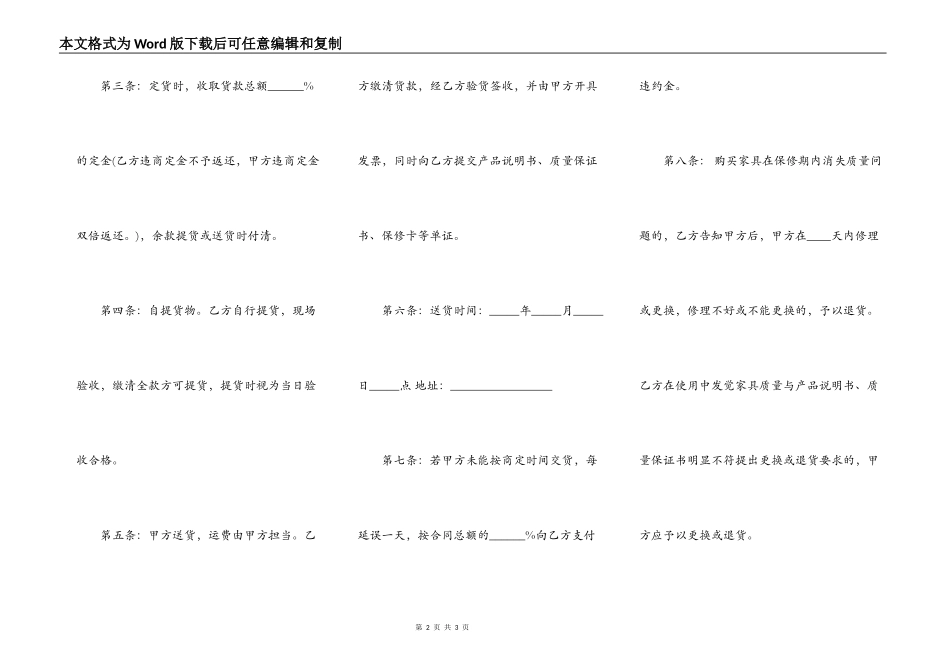 本文格式为Word版下载后可任意编辑和复制

第三条：定货时，收取货款总额______%的定金(乙方违商定金不予返还，甲方违商定金双倍返还。)，余款提货或送货时付清。

第四条：自提货物。乙方自行提货，现场验收，缴清全款方可提货，提货时视为当日验收合格。

第五条：甲方送货，运费由甲方担当。乙方缴清货款，经乙方验货签收，并由甲方开具发票，同时向乙方提交产品说明书、质量保证书、保修卡等单证。

第六条：送货时间：_____年_____月_____日_____点 地址：_________________

第七条：若甲方未能按商定时间交货，每延误一天，按合同总额的______%向乙方支付违约金。

第八条：购买家具在保修期内消失质量问题的，乙方告知甲方后，甲方在____天内修理或更换，修理不好或不能更换的，予以退货。乙方在使用中发觉家具质量与产品说明书、质量保证书明显不符提出更换或退货要求的，甲方应予以更换或退货。

第 2 页 共 3 页